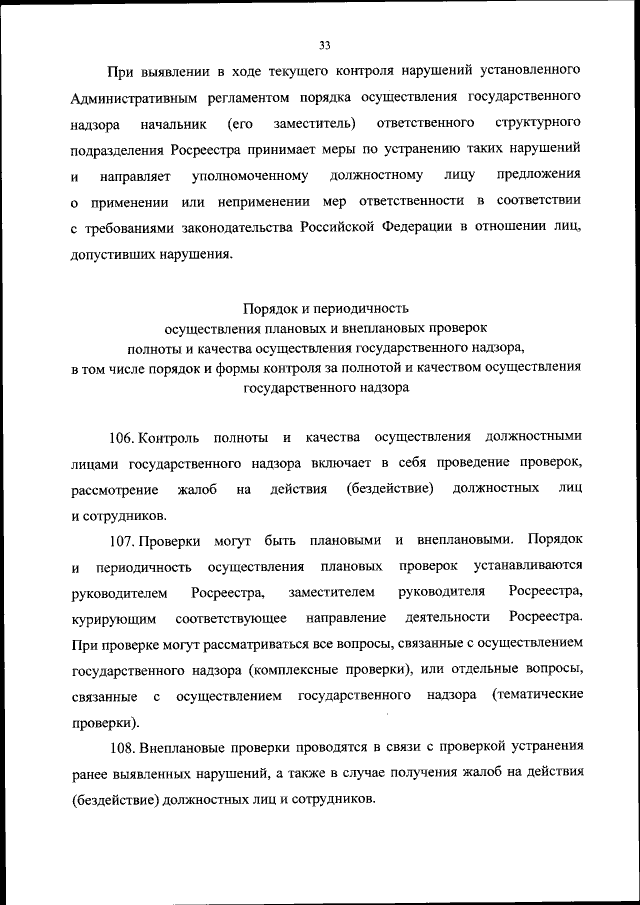 33

При выявлении в ходе текущего контроля нарушений установленного Административным регламентом порядка осуществления государственного надзора начальник (его заместитель) ответственного структурного подразделения Росреестра принимает меры по устранению таких нарушений и направляет уполномоченному должностному лицу предложения о применении или неприменении мер ответственности в соответствии с требованиями законодательства Российской Федерации в отношении лиц, допустивших нарушения.

Порядок и периодичность
осуществления плановых и внеплановых проверок
полноты и качества осуществления государственного надзора,
в том числе порядок и формы контроля за полнотой и качеством осуществления государственного надзора

106. Контроль полноты и качества осуществления должностными лицами государственного надзора включает в себя проведение проверок, рассмотрение жалоб на действия (бездействие) должностных лиц и сотрудников.

107. Проверки могут быть плановыми и внеплановыми. Порядок и периодичность осуществления плановых проверок устанавливаются руководителем Росреестра, заместителем руководителя Росреестра, курирующим соответствующее направление деятельности Росреестра. При проверке могут рассматриваться все вопросы, связанные с осуществлением государственного надзора (комплексные проверки), или отдельные вопросы, связанные с осуществлением государственного надзора (тематические проверки).

108. Внеплановые проверки проводятся в связи с проверкой устранения ранее выявленных нарушений, а также в случае получения жалоб на действия (бездействие) должностных лиц и сотрудников.